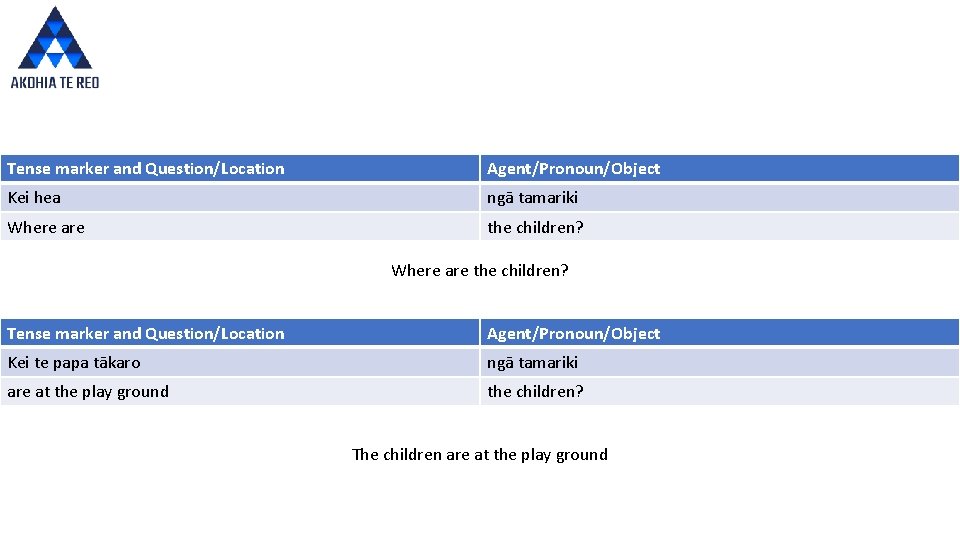 AKOHIA TE REO

| Tense marker and Question/Location | Agent/Pronoun/Object |
|---|---|
| Kei hea | ngā tamariki |
| Where are | the children? |

Where are the children?

| Tense marker and Question/Location | Agent/Pronoun/Object |
|---|---|
| Kei te papa tākaro | ngā tamariki |
| are at the play ground | the children? |

The children are at the play ground